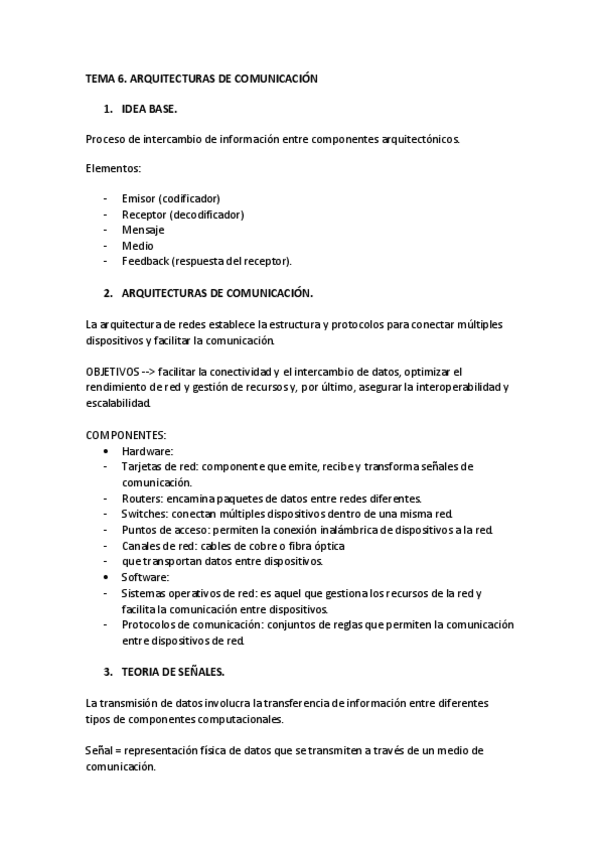 TEMA 6. ARQUITECTURAS DE COMUNICACIÓN

1. IDEA BASE.

Proceso de intercambio de información entre componentes arquitectónicos.

Elementos:

- Emisor (codificador)
- Receptor (decodificador)
- Mensaje
- Medio
- Feedback (respuesta del receptor).

2. ARQUITECTURAS DE COMUNICACIÓN.

La arquitectura de redes establece la estructura y protocolos para conectar múltiples dispositivos y facilitar la comunicación.

OBJETIVOS --> facilitar la conectividad y el intercambio de datos, optimizar el rendimiento de red y gestión de recursos y, por último, asegurar la interoperabilidad y escalabilidad.

COMPONENTES:
• Hardware:
- Tarjetas de red: componente que emite, recibe y transforma señales de comunicación.
- Routers: encamina paquetes de datos entre redes diferentes.
- Switches: conectan múltiples dispositivos dentro de una misma red.
- Puntos de acceso: permiten la conexión inalámbrica de dispositivos a la red.
- Canales de red: cables de cobre o fibra óptica
- que transportan datos entre dispositivos.
• Software:
- Sistemas operativos de red: es aquel que gestiona los recursos de la red y facilita la comunicación entre dispositivos.
- Protocolos de comunicación: conjuntos de reglas que permiten la comunicación entre dispositivos de red.

3. TEORIA DE SEÑALES.

La transmisión de datos involucra la transferencia de información entre diferentes tipos de componentes computacionales.

Señal = representación física de datos que se transmiten a través de un medio de comunicación.